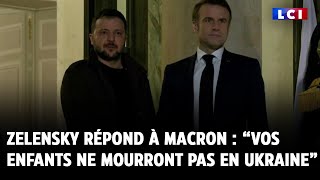 LCI

ZELENSKY RÉPOND À MACRON : “VOS ENFANTS NE MOURRONT PAS EN UKRAINE”